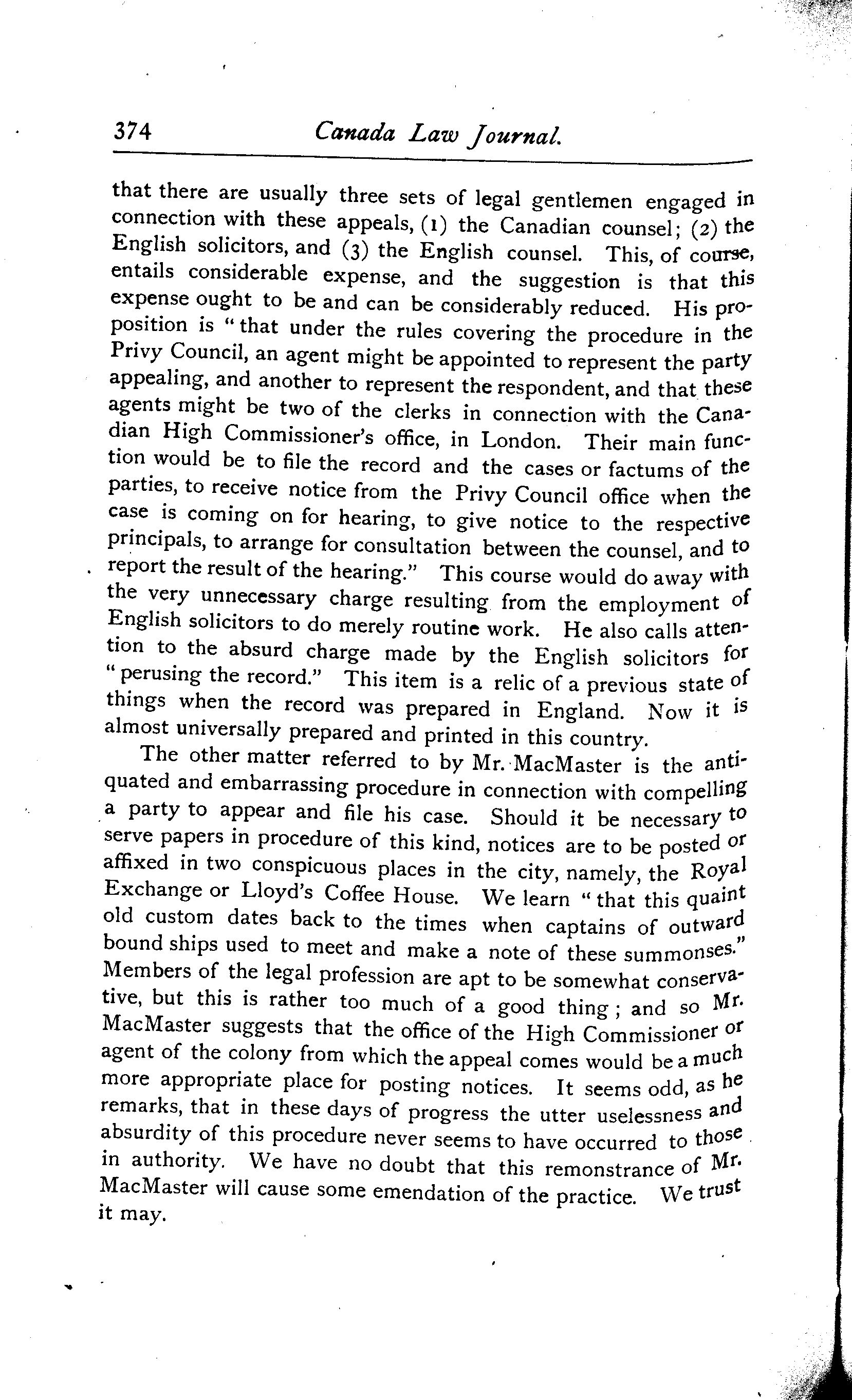 374 Canada Law Journal.

that there are usually three sets of legal gentlemen engaged in connection with these appeals, (1) the Canadian counsel; (2) the English solicitors, and (3) the English counsel. This, of course, entails considerable expense, and the suggestion is that this expense ought to be and can be considerably reduced. His proposition is "that under the rules covering the procedure in the Privy Council, an agent might be appointed to represent the party appealing, and another to represent the respondent, and that these agents might be two of the clerks in connection with the Canadian High Commissioner's office, in London. Their main function would be to file the record and the cases or factums of the parties, to receive notice from the Privy Council office when the case is coming on for hearing, to give notice to the respective principals, to arrange for consultation between the counsel, and to report the result of the hearing." This course would do away with the very unnecessary charge resulting from the employment of English solicitors to do merely routine work. He also calls attention to the absurd charge made by the English solicitors for "perusing the record." This item is a relic of a previous state of things when the record was prepared in England. Now it is almost universally prepared and printed in this country.

The other matter referred to by Mr. MacMaster is the antiquated and embarrassing procedure in connection with compelling a party to appear and file his case. Should it be necessary to serve papers in procedure of this kind, notices are to be posted or affixed in two conspicuous places in the city, namely, the Royal Exchange or Lloyd's Coffee House. We learn "that this quaint old custom dates back to the times when captains of outward bound ships used to meet and make a note of these summonses." Members of the legal profession are apt to be somewhat conservative, but this is rather too much of a good thing; and so Mr. MacMaster suggests that the office of the High Commissioner or agent of the colony from which the appeal comes would be a much more appropriate place for posting notices. It seems odd, as he remarks, that in these days of progress the utter uselessness and absurdity of this procedure never seems to have occurred to those in authority. We have no doubt that this remonstrance of Mr. MacMaster will cause some emendation of the practice. We trust it may.